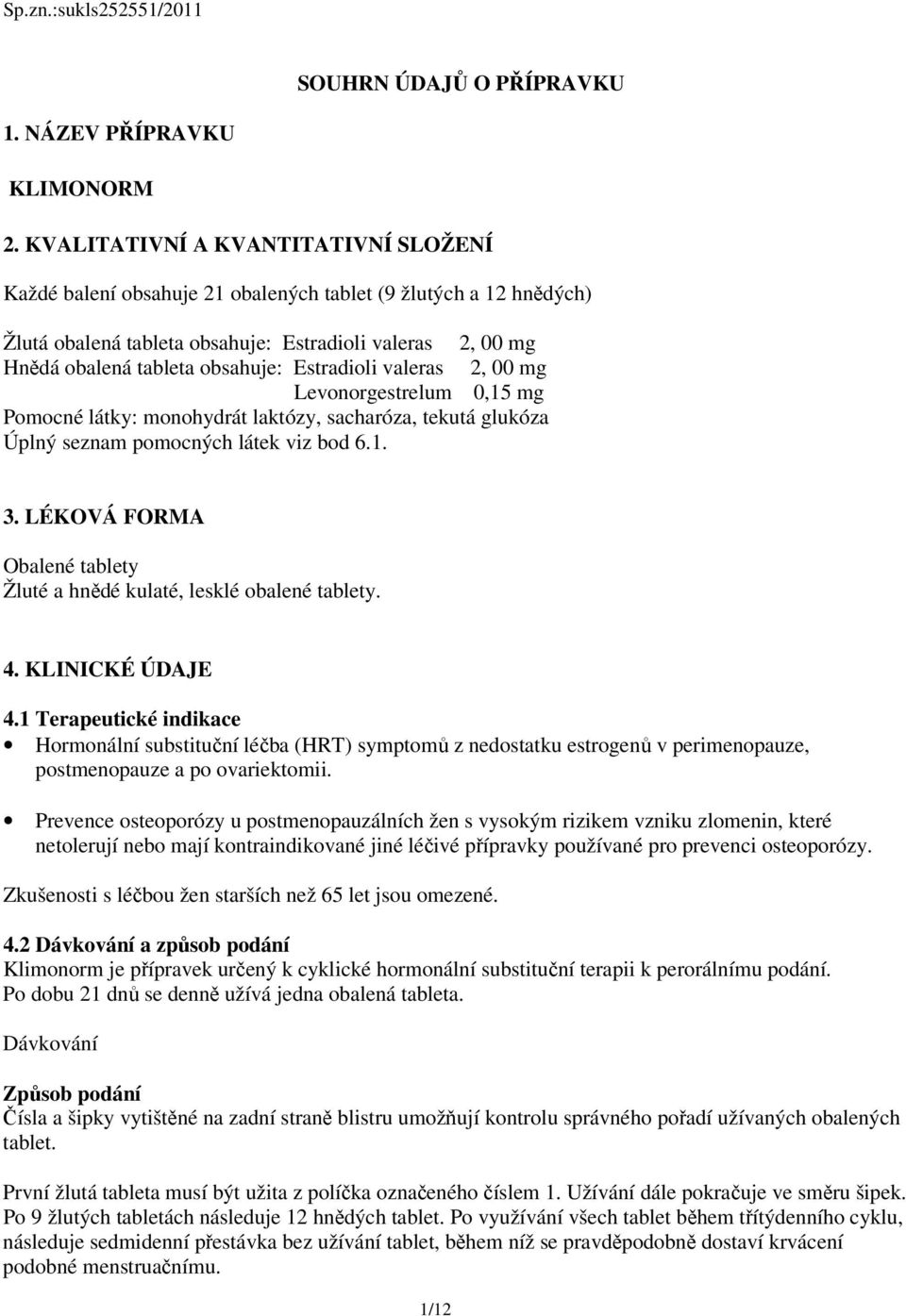 Sp.zn.:sukls252551/2011

SOUHRN ÚDAJŮ O PŘÍPRAVKU

1. NÁZEV PŘÍPRAVKU

KLIMONORM

2. KVALITATIVNÍ A KVANTITATIVNÍ SLOŽENÍ

Každé balení obsahuje 21 obalených tablet (9 žlutých a 12 hnědých)

Žlutá obalená tableta obsahuje: Estradioli valeras 2, 00 mg
Hnědá obalená tableta obsahuje: Estradioli valeras 2, 00 mg
Levonorgestrelum 0,15 mg
Pomocné látky: monohydrát laktózy, sacharóza, tekutá glukóza
Úplný seznam pomocných látek viz bod 6.1.

3. LÉKOVÁ FORMA

Obalené tablety
Žluté a hnědé kulaté, lesklé obalené tablety.

4. KLINICKÉ ÚDAJE

4.1 Terapeutické indikace

• Hormonální substituční léčba (HRT) symptomů z nedostatku estrogenů v perimenopauze, postmenopauze a po ovariektomii.

• Prevence osteoporózy u postmenopauzálních žen s vysokým rizikem vzniku zlomenin, které netolerují nebo mají kontraindikované jiné léčivé přípravky používané pro prevenci osteoporózy.

Zkušenosti s léčbou žen starších než 65 let jsou omezené.

4.2 Dávkování a způsob podání
Klimonorm je přípravek určený k cyklické hormonální substituční terapii k perorálnímu podání.
Po dobu 21 dnů se denně užívá jedna obalená tableta.

Dávkování

Způsob podání
Čísla a šipky vytištěné na zadní straně blistru umožňují kontrolu správného pořadí užívaných obalených tablet.

První žlutá tableta musí být užita z políčka označeného číslem 1. Užívání dále pokračuje ve směru šipek. Po 9 žlutých tabletách následuje 12 hnědých tablet. Po využívání všech tablet během třítýdenního cyklu, následuje sedmidenní přestávka bez užívání tablet, během níž se pravděpodobně dostaví krvácení podobné menstruačnímu.

1/12